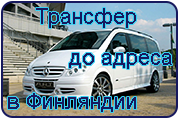 Трансфер
до адреса
в Финляндии